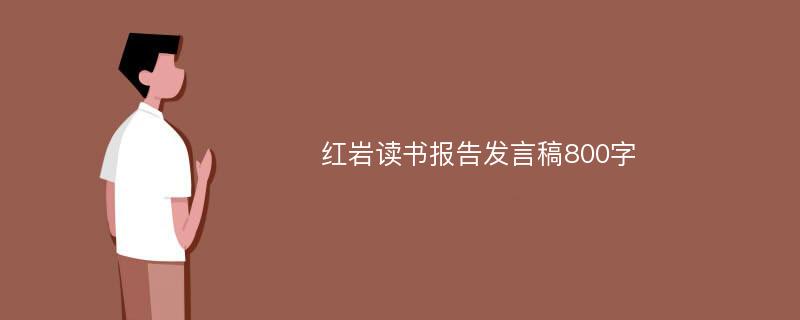 红岩读书报告发言稿800字